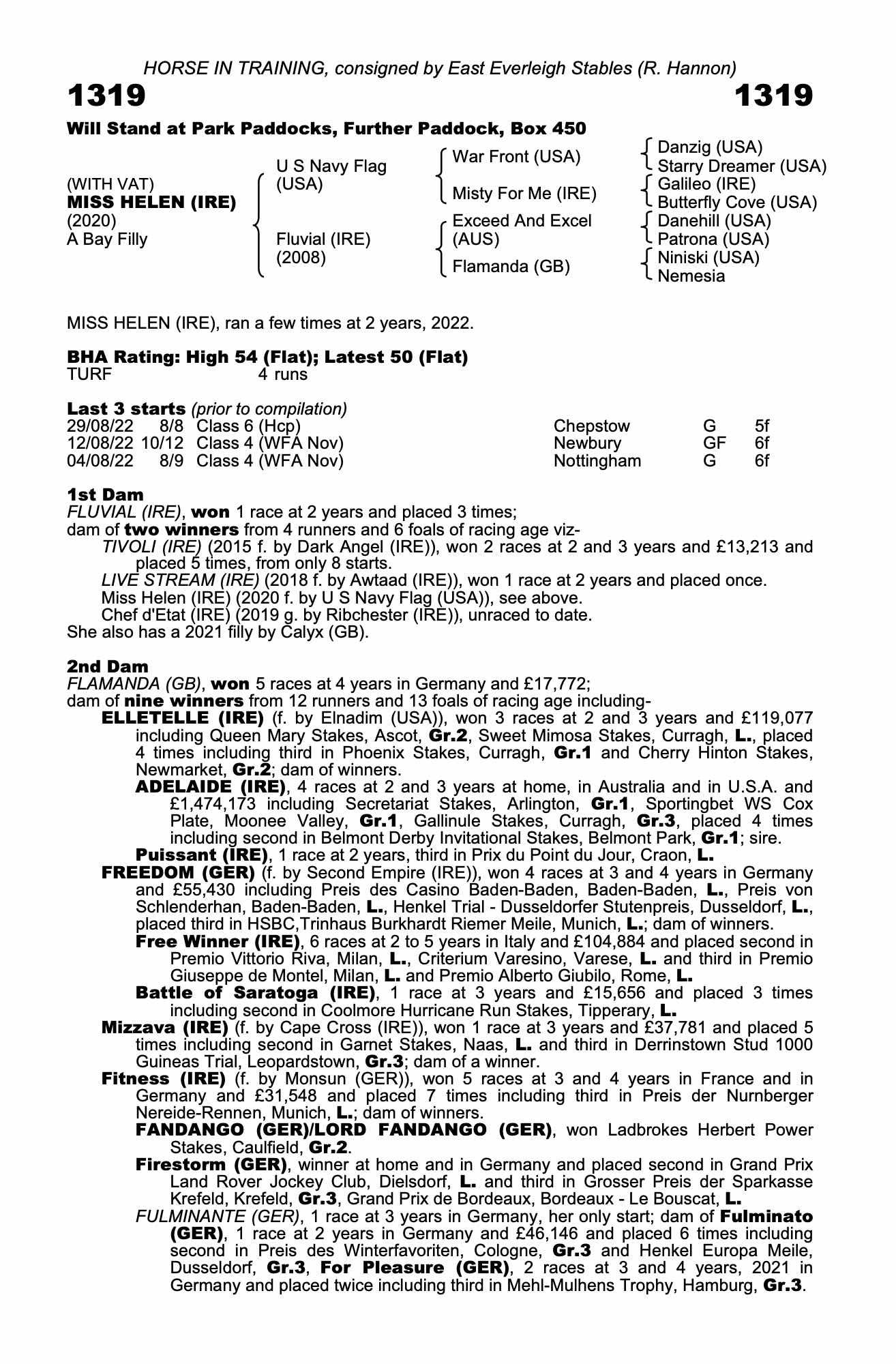 HORSE IN TRAINING, consigned by East Everleigh Stables (R. Hannon)

1319 1319

Will Stand at Park Paddocks, Further Paddock, Box 450

(WITH VAT)
MISS HELEN (IRE)
(2020)
A Bay Filly

U S Navy Flag (USA)
Fluvial (IRE) (2008)

War Front (USA)
Misty For Me (IRE)
Exceed And Excel (AUS)
Flamanda (GB)

Danzig (USA)
Starry Dreamer (USA)
Galileo (IRE)
Butterfly Cove (USA)
Danehill (USA)
Patrona (USA)
Niniski (USA)
Nemesia

MISS HELEN (IRE), ran a few times at 2 years, 2022.

BHA Rating: High 54 (Flat); Latest 50 (Flat)
TURF 4 runs

Last 3 starts (prior to compilation)

| 29/08/22 | 8/8 | Class 6 (Hcp) | Chepstow | G | 5f |
|---|---|---|---|---|---|
| 12/08/22 | 10/12 | Class 4 (WFA Nov) | Newbury | GF | 6f |
| 04/08/22 | 8/9 | Class 4 (WFA Nov) | Nottingham | G | 6f |

1st Dam
FLUVIAL (IRE), won 1 race at 2 years and placed 3 times;
dam of two winners from 4 runners and 6 foals of racing age viz-
TIVOLI (IRE) (2015 f. by Dark Angel (IRE)), won 2 races at 2 and 3 years and £13,213 and placed 5 times, from only 8 starts.
LIVE STREAM (IRE) (2018 f. by Awtaad (IRE)), won 1 race at 2 years and placed once.
Miss Helen (IRE) (2020 f. by U S Navy Flag (USA)), see above.
Chef d'Etat (IRE) (2019 g. by Ribchester (IRE)), unraced to date.
She also has a 2021 filly by Calyx (GB).

2nd Dam
FLAMANDA (GB), won 5 races at 4 years in Germany and £17,772;
dam of nine winners from 12 runners and 13 foals of racing age including-
ELLETELLE (IRE) (f. by Elnadim (USA)), won 3 races at 2 and 3 years and £119,077 including Queen Mary Stakes, Ascot, Gr.2, Sweet Mimosa Stakes, Curragh, L., placed 4 times including third in Phoenix Stakes, Curragh, Gr.1 and Cherry Hinton Stakes, Newmarket, Gr.2; dam of winners.
ADELAIDE (IRE), 4 races at 2 and 3 years at home, in Australia and in U.S.A. and £1,474,173 including Secretariat Stakes, Arlington, Gr.1, Sportingbet WS Cox Plate, Moonee Valley, Gr.1, Gallinule Stakes, Curragh, Gr.3, placed 4 times including second in Belmont Derby Invitational Stakes, Belmont Park, Gr.1; sire.
Puissant (IRE), 1 race at 2 years, third in Prix du Point du Jour, Craon, L.
FREEDOM (GER) (f. by Second Empire (IRE)), won 4 races at 3 and 4 years in Germany and £55,430 including Preis des Casino Baden-Baden, Baden-Baden, L., Preis von Schlenderhan, Baden-Baden, L., Henkel Trial - Dusseldorfer Stutenpreis, Dusseldorf, L., placed third in HSBC,Trinhaus Burkhardt Riemer Meile, Munich, L.; dam of winners.
Free Winner (IRE), 6 races at 2 to 5 years in Italy and £104,884 and placed second in Premio Vittorio Riva, Milan, L., Criterium Varesino, Varese, L. and third in Premio Giuseppe de Montel, Milan, L. and Premio Alberto Giubilo, Rome, L.
Battle of Saratoga (IRE), 1 race at 3 years and £15,656 and placed 3 times including second in Coolmore Hurricane Run Stakes, Tipperary, L.
Mizzava (IRE) (f. by Cape Cross (IRE)), won 1 race at 3 years and £37,781 and placed 5 times including second in Garnet Stakes, Naas, L. and third in Derrinstown Stud 1000 Guineas Trial, Leopardstown, Gr.3; dam of a winner.
Fitness (IRE) (f. by Monsun (GER)), won 5 races at 3 and 4 years in France and in Germany and £31,548 and placed 7 times including third in Preis der Nurnberger Nereide-Rennen, Munich, L.; dam of winners.
FANDANGO (GER)/LORD FANDANGO (GER), won Ladbrokes Herbert Power Stakes, Caulfield, Gr.2.
Firestorm (GER), winner at home and in Germany and placed second in Grand Prix Land Rover Jockey Club, Dielsdorf, L. and third in Grosser Preis der Sparkasse Krefeld, Krefeld, Gr.3, Grand Prix de Bordeaux, Bordeaux - Le Bouscat, L.
FULMINANTE (GER), 1 race at 3 years in Germany, her only start; dam of Fulminato (GER), 1 race at 2 years in Germany and £46,146 and placed 6 times including second in Preis des Winterfavoriten, Cologne, Gr.3 and Henkel Europa Meile, Dusseldorf, Gr.3, For Pleasure (GER), 2 races at 3 and 4 years, 2021 in Germany and placed twice including third in Mehl-Mulhens Trophy, Hamburg, Gr.3.